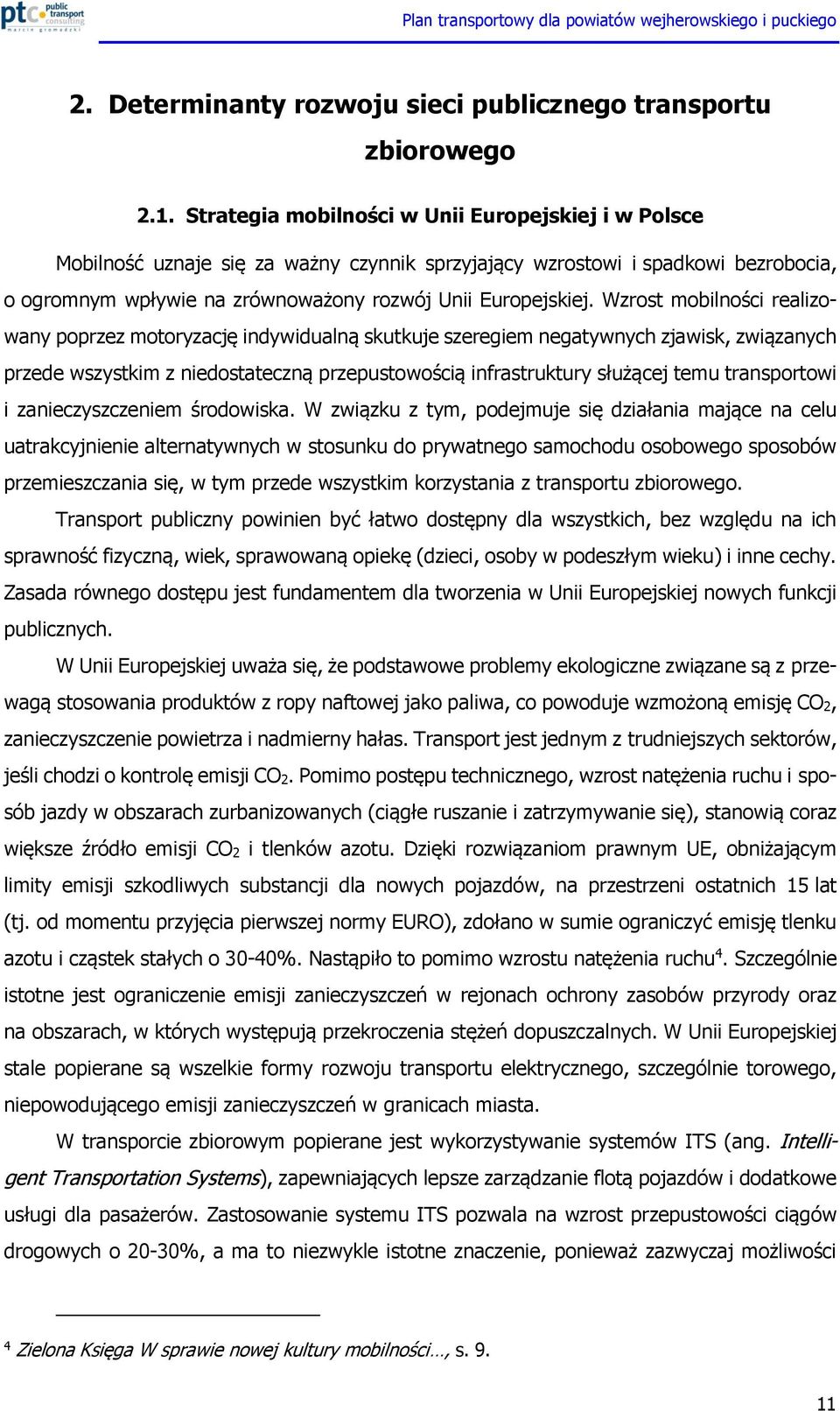 ptc public transport consulting marcin gromadzki

Plan transportowy dla powiatów wejherowskiego i puckiego

2. Determinanty rozwoju sieci publicznego transportu zbiorowego

2.1. Strategia mobilności w Unii Europejskiej i w Polsce

Mobilność uznaje się za ważny czynnik sprzyjający wzrostowi i spadkowi bezrobocia, o ogromnym wpływie na zrównoważony rozwój Unii Europejskiej. Wzrost mobilności realizowany poprzez motoryzację indywidualną skutkuje szeregiem negatywnych zjawisk, związanych przede wszystkim z niedostateczną przepustowością infrastruktury służącej temu transportowi i zanieczyszczeniem środowiska. W związku z tym, podejmuje się działania mające na celu uatrakcyjnienie alternatywnych w stosunku do prywatnego samochodu osobowego sposobów przemieszczania się, w tym przede wszystkim korzystania z transportu zbiorowego.

Transport publiczny powinien być łatwo dostępny dla wszystkich, bez względu na ich sprawność fizyczną, wiek, sprawowaną opiekę (dzieci, osoby w podeszłym wieku) i inne cechy. Zasada równego dostępu jest fundamentem dla tworzenia w Unii Europejskiej nowych funkcji publicznych.

W Unii Europejskiej uważa się, że podstawowe problemy ekologiczne związane są z przewagą stosowania produktów z ropy naftowej jako paliwa, co powoduje wzmożoną emisję $CO_2$, zanieczyszczenie powietrza i nadmierny hałas. Transport jest jednym z trudniejszych sektorów, jeśli chodzi o kontrolę emisji $CO_2$. Pomimo postępu technicznego, wzrost natężenia ruchu i sposób jazdy w obszarach zurbanizowanych (ciągłe ruszanie i zatrzymywanie się), stanowią coraz większe źródło emisji $CO_2$ i tlenków azotu. Dzięki rozwiązaniom prawnym UE, obniżającym limity emisji szkodliwych substancji dla nowych pojazdów, na przestrzeni ostatnich 15 lat (tj. od momentu przyjęcia pierwszej normy EURO), zdołano w sumie ograniczyć emisję tlenku azotu i cząstek stałych o 30-40%. Nastąpiło to pomimo wzrostu natężenia ruchu$^4$. Szczególnie istotne jest ograniczenie emisji zanieczyszczeń w rejonach ochrony zasobów przyrody oraz na obszarach, w których występują przekroczenia stężeń dopuszczalnych. W Unii Europejskiej stale popierane są wszelkie formy rozwoju transportu elektrycznego, szczególnie torowego, niepowodującego emisji zanieczyszczeń w granicach miasta.

W transporcie zbiorowym popierane jest wykorzystywanie systemów ITS (ang. Intelligent Transportation Systems), zapewniających lepsze zarządzanie flotą pojazdów i dodatkowe usługi dla pasażerów. Zastosowanie systemu ITS pozwala na wzrost przepustowości ciągów drogowych o 20-30%, a ma to niezwykle istotne znaczenie, ponieważ zazwyczaj możliwości

$^4$ Zielona Księga W sprawie nowej kultury mobilności…, s. 9.

11